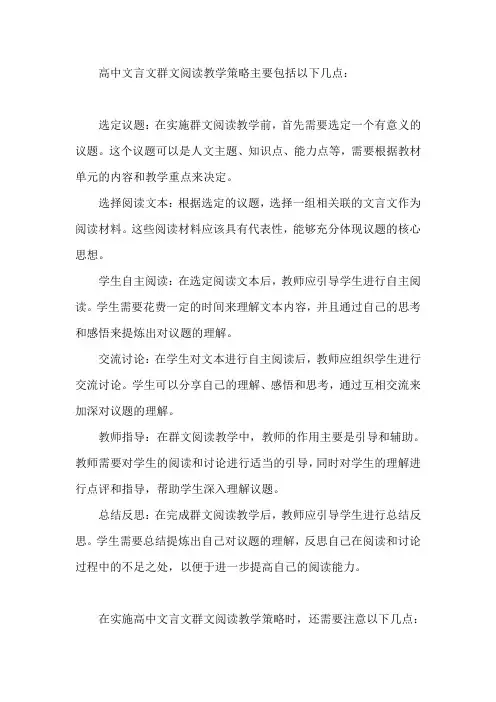 高中文言文群文阅读教学策略主要包括以下几点：

选定议题：在实施群文阅读教学前，首先需要选定一个有意义的议题。这个议题可以是人文主题、知识点、能力点等，需要根据教材单元的内容和教学重点来决定。

选择阅读文本：根据选定的议题，选择一组相关联的文言文作为阅读材料。这些阅读材料应该具有代表性，能够充分体现议题的核心思想。

学生自主阅读：在选定阅读文本后，教师应引导学生进行自主阅读。学生需要花费一定的时间来理解文本内容，并且通过自己的思考和感悟来提炼出对议题的理解。

交流讨论：在学生对文本进行自主阅读后，教师应组织学生进行交流讨论。学生可以分享自己的理解、感悟和思考，通过互相交流来加深对议题的理解。

教师指导：在群文阅读教学中，教师的作用主要是引导和辅助。教师需要对学生的阅读和讨论进行适当的引导，同时对学生的理解进行点评和指导，帮助学生深入理解议题。

总结反思：在完成群文阅读教学后，教师应引导学生进行总结反思。学生需要总结提炼出自己对议题的理解，反思自己在阅读和讨论过程中的不足之处，以便于进一步提高自己的阅读能力。

在实施高中文言文群文阅读教学策略时，还需要注意以下几点：